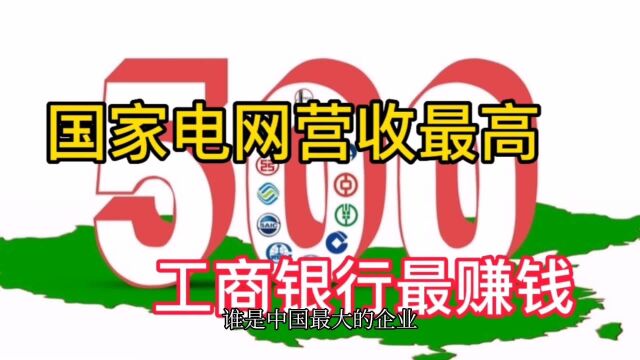 500
国家电网营收最高
SAIC
工商银行最赚钱
谁是中国最大的企业